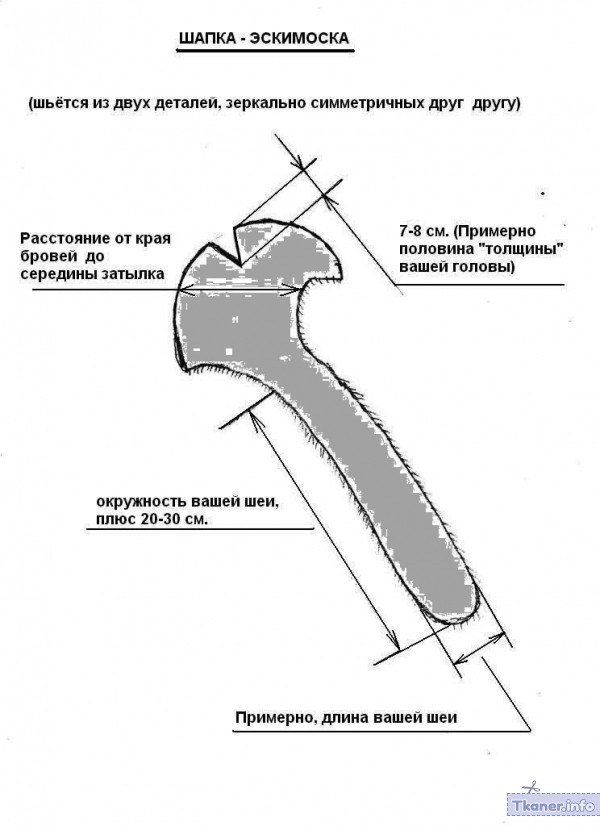 ШАПКА - ЭСКИМОСКА

(шьётся из двух деталей, зеркально симметричных друг другу)

Расстояние от края бровей до середины затылка

7-8 см. (Примерно половина "толщины" вашей головы)

окружность вашей шеи, плюс 20-30 см.

Примерно, длина вашей шеи

Tkaner.info